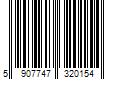 5 907747 320154